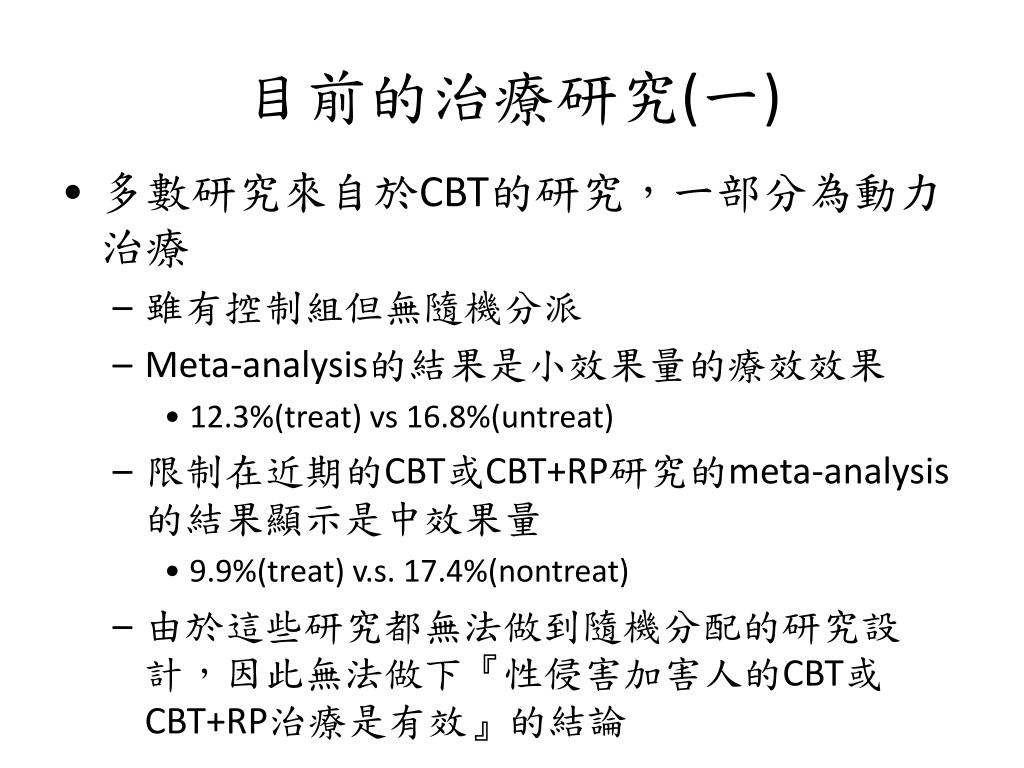 目前的治療研究(一)

• 多數研究來自於CBT的研究，一部分為動力治療
  – 雖有控制組但無隨機分派
  – Meta-analysis的結果是小效果量的療效效果
    • 12.3%(treat) vs 16.8%(untreat)
  – 限制在近期的CBT或CBT+RP研究的meta-analysis的結果顯示是中效果量
    • 9.9%(treat) v.s. 17.4%(nontreat)
  – 由於這些研究都無法做到隨機分配的研究設計，因此無法做下『性侵害加害人的CBT或CBT+RP治療是有效』的結論